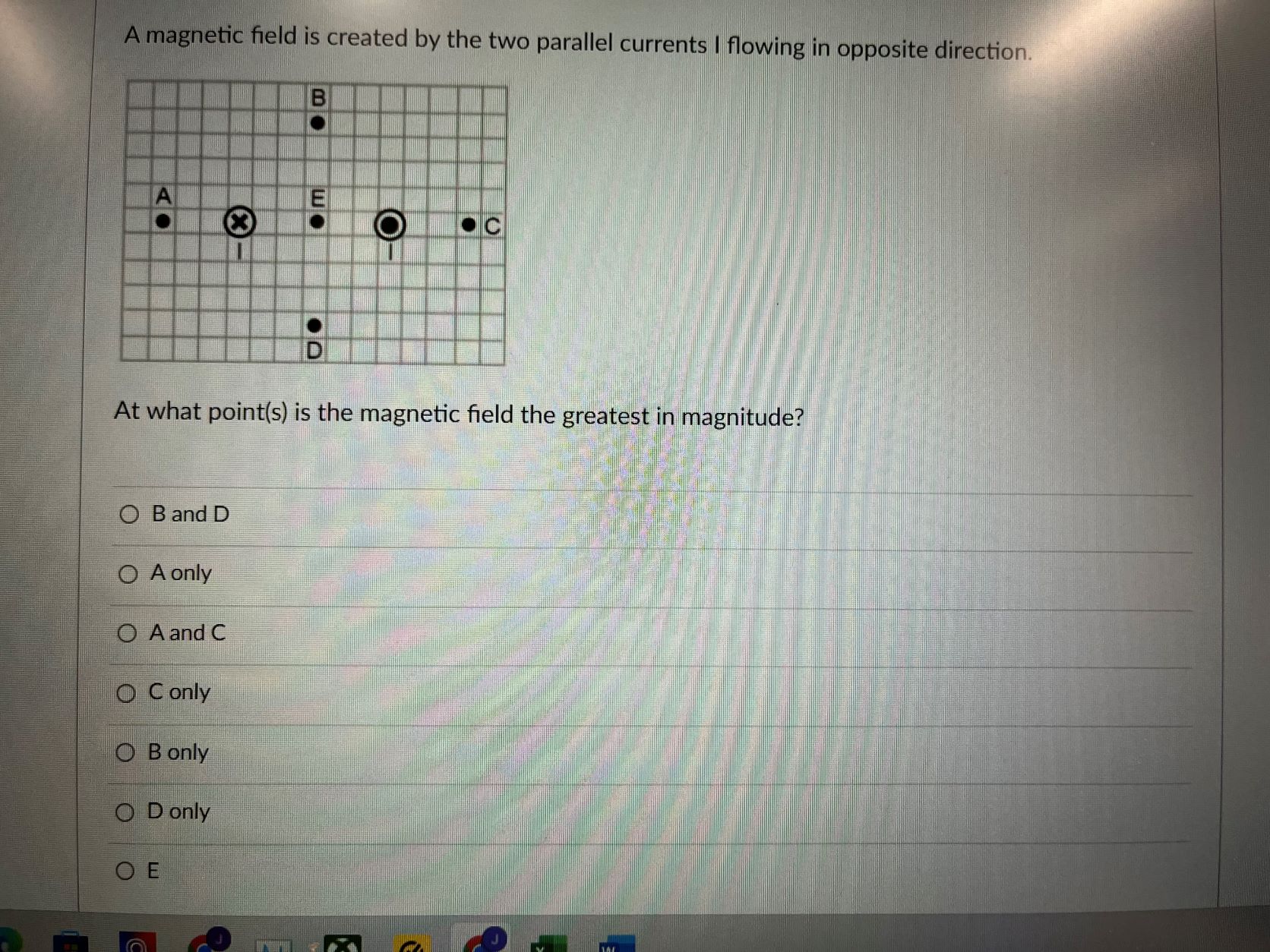 A magnetic field is created by the two parallel currents I flowing in opposite direction.

B

A

E

C

I

I

D

At what point(s) is the magnetic field the greatest in magnitude?

B and D

A only

A and C

C only

B only

D only

E